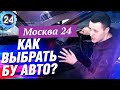 24
Москва 24
КАК ВЫБРАТЬ БУ АВТО?